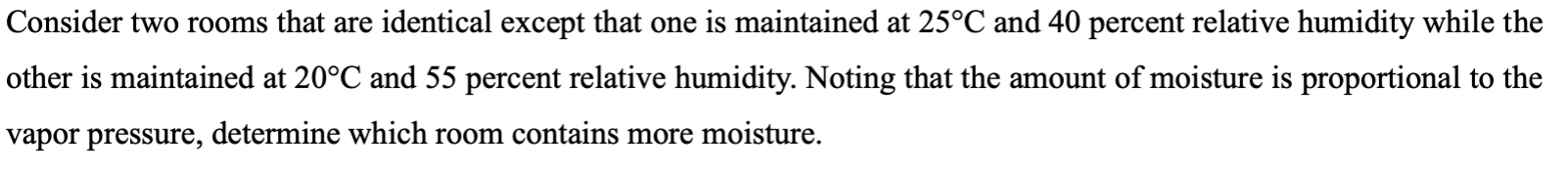 Consider two rooms that are identical except that one is maintained at 25°C and 40 percent relative humidity while the other is maintained at 20°C and 55 percent relative humidity. Noting that the amount of moisture is proportional to the vapor pressure, determine which room contains more moisture.